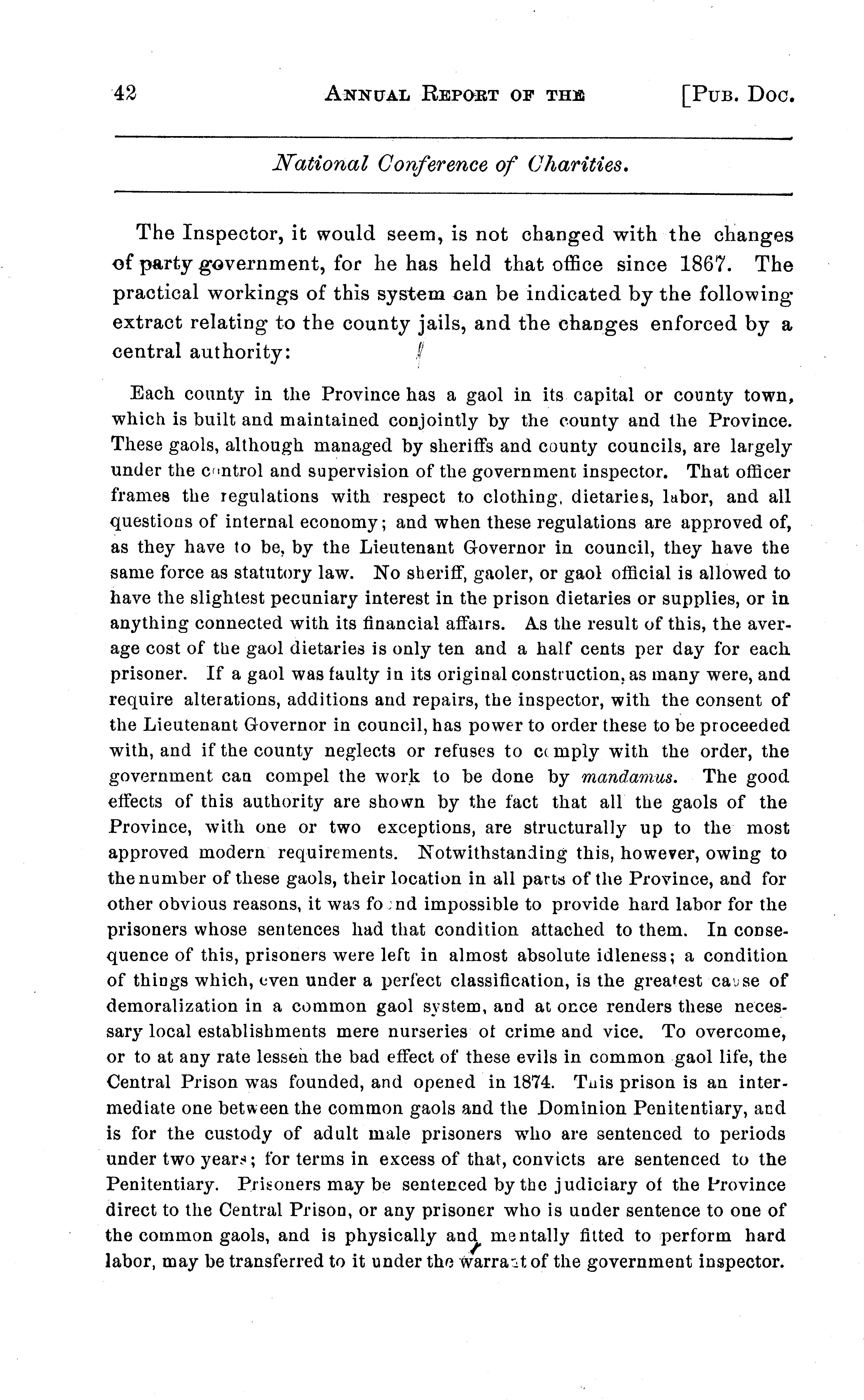 42 ANNUAL REPORT OF THE [PUB. DOC.

National Conference of Charities.

The Inspector, it would seem, is not changed with the changes of party government, for he has held that office since 1867. The practical workings of this system can be indicated by the following extract relating to the county jails, and the changes enforced by a central authority:

Each county in the Province has a gaol in its capital or county town, which is built and maintained conjointly by the county and the Province. These gaols, although managed by sheriffs and county councils, are largely under the control and supervision of the government inspector. That officer frames the regulations with respect to clothing, dietaries, labor, and all questions of internal economy; and when these regulations are approved of, as they have to be, by the Lieutenant Governor in council, they have the same force as statutory law. No sheriff, gaoler, or gaol official is allowed to have the slightest pecuniary interest in the prison dietaries or supplies, or in anything connected with its financial affairs. As the result of this, the average cost of the gaol dietaries is only ten and a half cents per day for each prisoner. If a gaol was faulty in its original construction, as many were, and require alterations, additions and repairs, the inspector, with the consent of the Lieutenant Governor in council, has power to order these to be proceeded with, and if the county neglects or refuses to comply with the order, the government can compel the work to be done by mandamus. The good effects of this authority are shown by the fact that all the gaols of the Province, with one or two exceptions, are structurally up to the most approved modern requirements. Notwithstanding this, however, owing to the number of these gaols, their location in all parts of the Province, and for other obvious reasons, it was found impossible to provide hard labor for the prisoners whose sentences had that condition attached to them. In consequence of this, prisoners were left in almost absolute idleness; a condition of things which, even under a perfect classification, is the greatest cause of demoralization in a common gaol system, and at once renders these necessary local establishments mere nurseries of crime and vice. To overcome, or to at any rate lessen the bad effect of these evils in common gaol life, the Central Prison was founded, and opened in 1874. This prison is an intermediate one between the common gaols and the Dominion Penitentiary, and is for the custody of adult male prisoners who are sentenced to periods under two years; for terms in excess of that, convicts are sentenced to the Penitentiary. Prisoners may be sentenced by the judiciary of the Province direct to the Central Prison, or any prisoner who is under sentence to one of the common gaols, and is physically and mentally fitted to perform hard labor, may be transferred to it under the warrant of the government inspector.